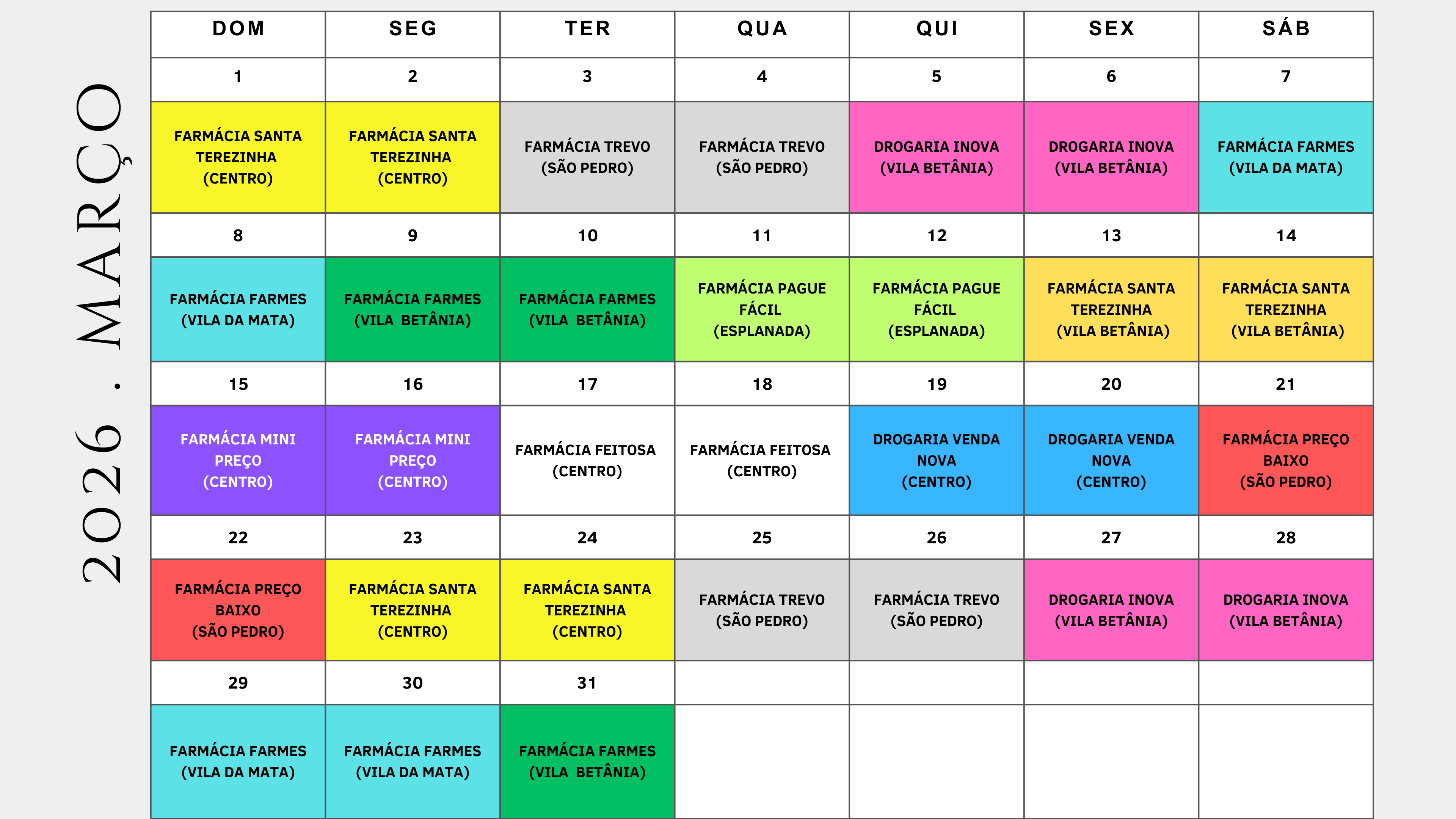 2026 . MARÇO

| DOM | SEG | TER | QUA | QUI | SEX | SÁB |
|---|---|---|---|---|---|---|
| 1 | 2 | 3 | 4 | 5 | 6 | 7 |
| FARMÁCIA SANTA TEREZINHA (CENTRO) | FARMÁCIA SANTA TEREZINHA (CENTRO) | FARMÁCIA TREVO (SÃO PEDRO) | FARMÁCIA TREVO (SÃO PEDRO) | DROGARIA INOVA (VILA BETÂNIA) | DROGARIA INOVA (VILA BETÂNIA) | FARMÁCIA FARMES (VILA DA MATA) |
| 8 | 9 | 10 | 11 | 12 | 13 | 14 |
| FARMÁCIA FARMES (VILA DA MATA) | FARMÁCIA FARMES (VILA BETÂNIA) | FARMÁCIA FARMES (VILA BETÂNIA) | FARMÁCIA PAGUE FÁCIL (ESPLANADA) | FARMÁCIA PAGUE FÁCIL (ESPLANADA) | FARMÁCIA SANTA TEREZINHA (VILA BETÂNIA) | FARMÁCIA SANTA TEREZINHA (VILA BETÂNIA) |
| 15 | 16 | 17 | 18 | 19 | 20 | 21 |
| FARMÁCIA MINI PREÇO (CENTRO) | FARMÁCIA MINI PREÇO (CENTRO) | FARMÁCIA FEITOSA (CENTRO) | FARMÁCIA FEITOSA (CENTRO) | DROGARIA VENDA NOVA (CENTRO) | DROGARIA VENDA NOVA (CENTRO) | FARMÁCIA PREÇO BAIXO (SÃO PEDRO) |
| 22 | 23 | 24 | 25 | 26 | 27 | 28 |
| FARMÁCIA PREÇO BAIXO (SÃO PEDRO) | FARMÁCIA SANTA TEREZINHA (CENTRO) | FARMÁCIA SANTA TEREZINHA (CENTRO) | FARMÁCIA TREVO (SÃO PEDRO) | FARMÁCIA TREVO (SÃO PEDRO) | DROGARIA INOVA (VILA BETÂNIA) | DROGARIA INOVA (VILA BETÂNIA) |
| 29 | 30 | 31 | | | | |
| FARMÁCIA FARMES (VILA DA MATA) | FARMÁCIA FARMES (VILA DA MATA) | FARMÁCIA FARMES (VILA BETÂNIA) | | | | |